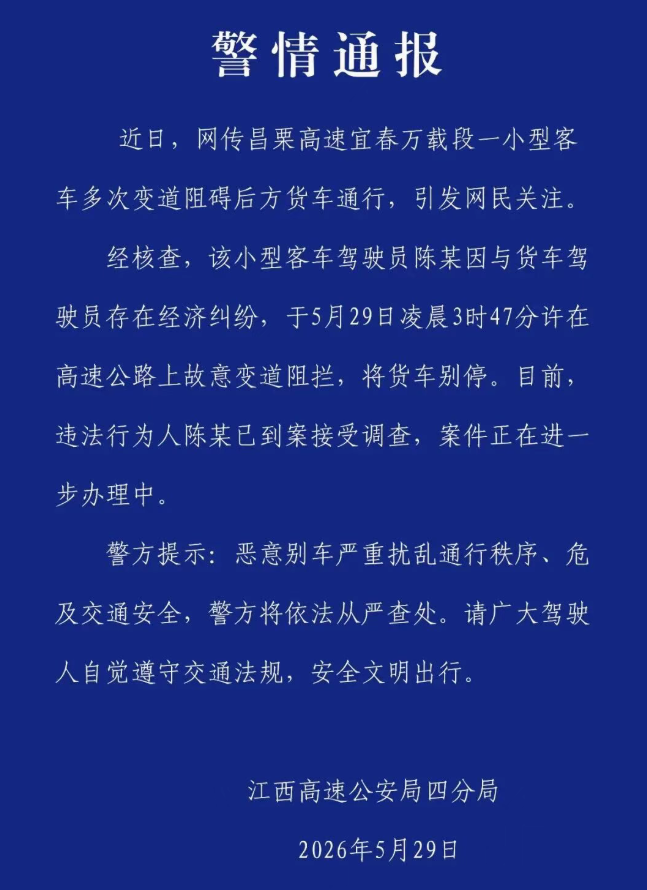 警情通报

近日，网传昌栗高速宜春万载段一小型客车多次变道阻碍后方货车通行，引发网民关注。

经核查，该小型客车驾驶员陈某因与货车驾驶员存在经济纠纷，于5月29日凌晨3时47分许在高速公路上故意变道阻拦，将货车别停。目前，违法行为人陈某已到案接受调查，案件正在进一步办理中。

警方提示：恶意别车严重扰乱通行秩序、危及交通安全，警方将依法从严查处。请广大驾驶人自觉遵守交通法规，安全文明出行。

江西高速公安局四分局

2026年5月29日